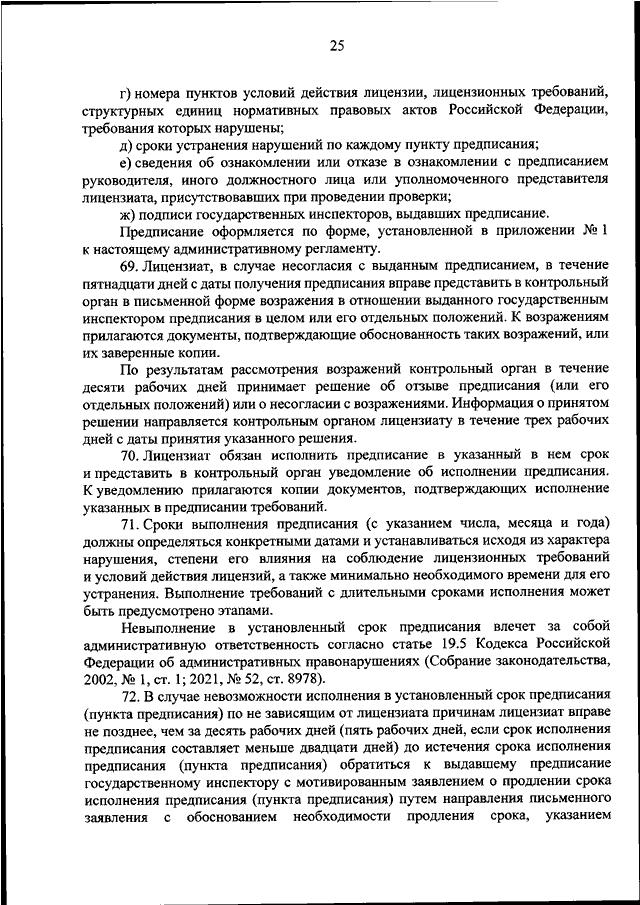 25

г) номера пунктов условий действия лицензии, лицензионных требований, структурных единиц нормативных правовых актов Российской Федерации, требования которых нарушены;

д) сроки устранения нарушений по каждому пункту предписания;

е) сведения об ознакомлении или отказе в ознакомлении с предписанием руководителя, иного должностного лица или уполномоченного представителя лицензиата, присутствовавших при проведении проверки;

ж) подписи государственных инспекторов, выдавших предписание.

Предписание оформляется по форме, установленной в приложении № 1 к настоящему административному регламенту.

69. Лицензиат, в случае несогласия с выданным предписанием, в течение пятнадцати дней с даты получения предписания вправе представить в контрольный орган в письменной форме возражения в отношении выданного государственным инспектором предписания в целом или его отдельных положений. К возражениям прилагаются документы, подтверждающие обоснованность таких возражений, или их заверенные копии.

По результатам рассмотрения возражений контрольный орган в течение десяти рабочих дней принимает решение об отзыве предписания (или его отдельных положений) или о несогласии с возражениями. Информация о принятом решении направляется контрольным органом лицензиату в течение трех рабочих дней с даты принятия указанного решения.

70. Лицензиат обязан исполнить предписание в указанный в нем срок и представить в контрольный орган уведомление об исполнении предписания. К уведомлению прилагаются копии документов, подтверждающих исполнение указанных в предписании требований.

71. Сроки выполнения предписания (с указанием числа, месяца и года) должны определяться конкретными датами и устанавливаться исходя из характера нарушения, степени его влияния на соблюдение лицензионных требований и условий действия лицензий, а также минимально необходимого времени для его устранения. Выполнение требований с длительными сроками исполнения может быть предусмотрено этапами.

Невыполнение в установленный срок предписания влечет за собой административную ответственность согласно статье 19.5 Кодекса Российской Федерации об административных правонарушениях (Собрание законодательства, 2002, № 1, ст. 1; 2021, № 52, ст. 8978).

72. В случае невозможности исполнения в установленный срок предписания (пункта предписания) по не зависящим от лицензиата причинам лицензиат вправе не позднее, чем за десять рабочих дней (пять рабочих дней, если срок исполнения предписания составляет меньше двадцати дней) до истечения срока исполнения предписания (пункта предписания) обратиться к выдавшему предписание государственному инспектору с мотивированным заявлением о продлении срока исполнения предписания (пункта предписания) путем направления письменного заявления с обоснованием необходимости продления срока, указанием